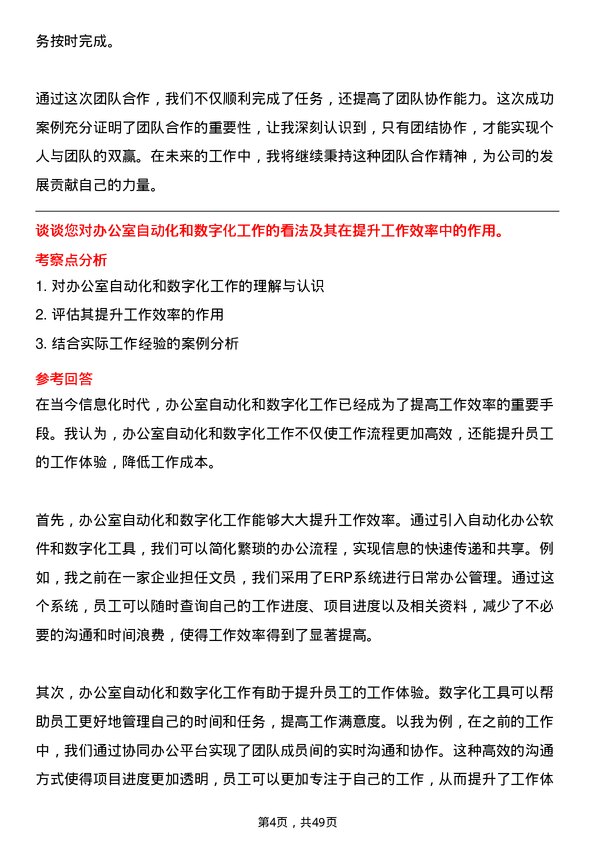 务按时完成。

通过这次团队合作，我们不仅顺利完成了任务，还提高了团队协作能力。这次成功案例充分证明了团队合作的重要性，让我深刻认识到，只有团结协作，才能实现个人与团队的双赢。在未来的工作中，我将继续秉持这种团队合作精神，为公司的发展贡献自己的力量。

谈谈您对办公室自动化和数字化工作的看法及其在提升工作效率中的作用。

考察点分析

1. 对办公室自动化和数字化工作的理解与认识

2. 评估其提升工作效率的作用

3. 结合实际工作经验的案例分析

参考回答

在当今信息化时代，办公室自动化和数字化工作已经成为了提高工作效率的重要手段。我认为，办公室自动化和数字化工作不仅使工作流程更加高效，还能提升员工的工作体验，降低工作成本。

首先，办公室自动化和数字化工作能够大大提升工作效率。通过引入自动化办公软件和数字化工具，我们可以简化繁琐的办公流程，实现信息的快速传递和共享。例如，我之前在一家企业担任文员，我们采用了ERP系统进行日常办公管理。通过这个系统，员工可以随时查询自己的工作进度、项目进度以及相关资料，减少了不必要的沟通和时间浪费，使得工作效率得到了显著提高。

其次，办公室自动化和数字化工作有助于提升员工的工作体验。数字化工具可以帮助员工更好地管理自己的时间和任务，提高工作满意度。以我为例，在之前的工作中，我们通过协同办公平台实现了团队成员间的实时沟通和协作。这种高效的沟通方式使得项目进度更加透明，员工可以更加专注于自己的工作，从而提升了工作体

第4页，共49页